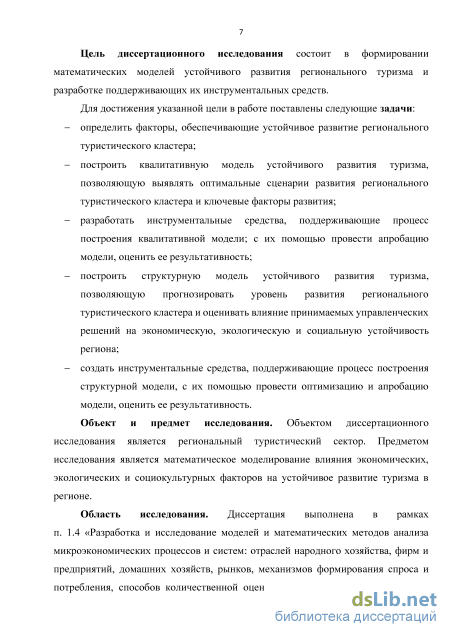 7

Цель диссертационного исследования состоит в формировании математических моделей устойчивого развития регионального туризма и разработке поддерживающих их инструментальных средств.

Для достижения указанной цели в работе поставлены следующие задачи:

– определить факторы, обеспечивающие устойчивое развитие регионального туристического кластера;

– построить квалитативную модель устойчивого развития туризма, позволяющую выявлять оптимальные сценарии развития регионального туристического кластера и ключевые факторы развития;

– разработать инструментальные средства, поддерживающие процесс построения квалитативной модели; с их помощью провести апробацию модели, оценить ее результативность;

– построить структурную модель устойчивого развития туризма, позволяющую прогнозировать уровень развития регионального туристического кластера и оценивать влияние принимаемых управленческих решений на экономическую, экологическую и социальную устойчивость региона;

– создать инструментальные средства, поддерживающие процесс построения структурной модели, с их помощью провести оптимизацию и апробацию модели, оценить ее результативность.

Объект и предмет исследования. Объектом диссертационного исследования является региональный туристический сектор. Предметом исследования является математическое моделирование влияния экономических, экологических и социокультурных факторов на устойчивое развитие туризма в регионе.

Область исследования. Диссертация выполнена в рамках п. 1.4 «Разработка и исследование моделей и математических методов анализа микроэкономических процессов и систем: отраслей народного хозяйства, фирм и предприятий, домашних хозяйств, рынков, механизмов формирования спроса и потребления, способов количественной оцен

dsLib.net
библиотека диссертаций